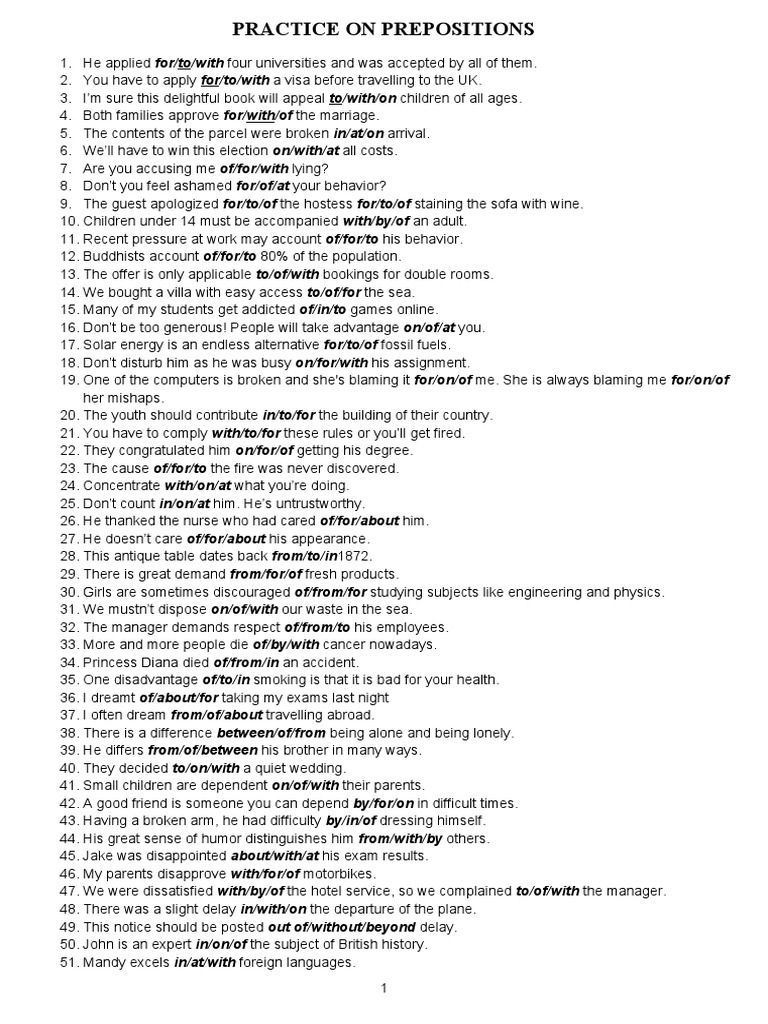 PRACTICE ON PREPOSITIONS

1. He applied for/to/with four universities and was accepted by all of them.
2. You have to apply for/to/with a visa before travelling to the UK.
3. I'm sure this delightful book will appeal to/with/on children of all ages.
4. Both families approve for/with/of the marriage.
5. The contents of the parcel were broken in/at/on arrival.
6. We'll have to win this election on/with/at all costs.
7. Are you accusing me of/for/with lying?
8. Don't you feel ashamed for/of/at your behavior?
9. The guest apologized for/to/of the hostess for/to/of staining the sofa with wine.
10. Children under 14 must be accompanied with/by/of an adult.
11. Recent pressure at work may account of/for/to his behavior.
12. Buddhists account of/for/to 80% of the population.
13. The offer is only applicable to/of/with bookings for double rooms.
14. We bought a villa with easy access to/of/for the sea.
15. Many of my students get addicted of/in/to games online.
16. Don't be too generous! People will take advantage on/of/at you.
17. Solar energy is an endless alternative for/to/of fossil fuels.
18. Don't disturb him as he was busy on/for/with his assignment.
19. One of the computers is broken and she's blaming it for/on/of me. She is always blaming me for/on/of her mishaps.
20. The youth should contribute in/to/for the building of their country.
21. You have to comply with/to/for these rules or you'll get fired.
22. They congratulated him on/for/of getting his degree.
23. The cause of/for/to the fire was never discovered.
24. Concentrate with/on/at what you're doing.
25. Don't count in/on/at him. He's untrustworthy.
26. He thanked the nurse who had cared of/for/about him.
27. He doesn't care of/for/about his appearance.
28. This antique table dates back from/to/in1872.
29. There is great demand from/for/of fresh products.
30. Girls are sometimes discouraged of/from/for studying subjects like engineering and physics.
31. We mustn't dispose on/of/with our waste in the sea.
32. The manager demands respect of/from/to his employees.
33. More and more people die of/by/with cancer nowadays.
34. Princess Diana died of/from/in an accident.
35. One disadvantage of/to/in smoking is that it is bad for your health.
36. I dreamt of/about/for taking my exams last night
37. I often dream from/of/about travelling abroad.
38. There is a difference between/of/from being alone and being lonely.
39. He differs from/of/between his brother in many ways.
40. They decided to/on/with a quiet wedding.
41. Small children are dependent on/of/with their parents.
42. A good friend is someone you can depend by/for/on in difficult times.
43. Having a broken arm, he had difficulty by/in/of dressing himself.
44. His great sense of humor distinguishes him from/with/by others.
45. Jake was disappointed about/with/at his exam results.
46. My parents disapprove with/for/of motorbikes.
47. We were dissatisfied with/by/of the hotel service, so we complained to/of/with the manager.
48. There was a slight delay in/with/on the departure of the plane.
49. This notice should be posted out of/without/beyond delay.
50. John is an expert in/on/of the subject of British history.
51. Mandy excels in/at/with foreign languages.

1